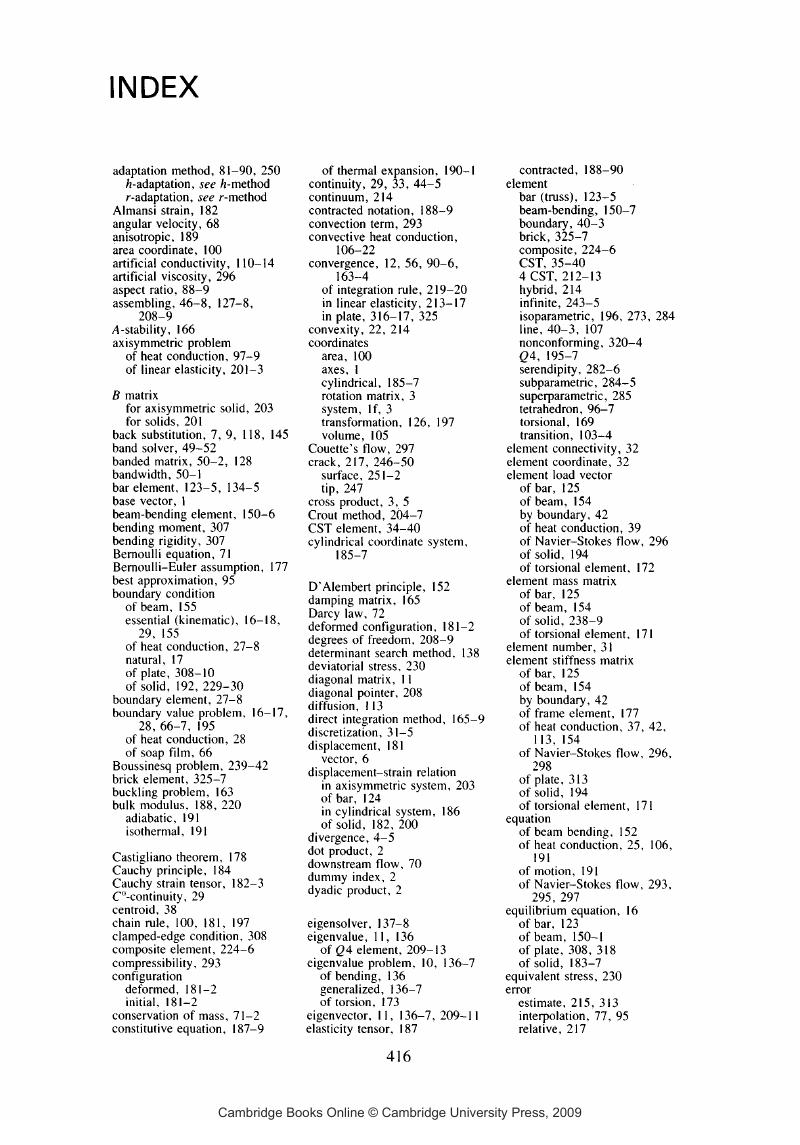 INDEX

adaptation method, 81–90, 250
  h-adaptation, see h-method
  r-adaptation, see r-method
Almansi strain, 182
angular velocity, 68
anisotropic, 189
area coordinate, 100
artificial conductivity, 110–14
artificial viscosity, 296
aspect ratio, 88–9
assembling, 46–8, 127–8, 208–9
A-stability, 166
axisymmetric problem
  of heat conduction, 97–9
  of linear elasticity, 201–3

B matrix
  for axisymmetric solid, 203
  for solids, 201
back substitution, 7, 9, 118, 145
band solver, 49–52
banded matrix, 50–2, 128
bandwidth, 50–1
bar element, 123–5, 134–5
base vector, 1
beam-bending element, 150–6
bending moment, 307
bending rigidity, 307
Bernoulli equation, 71
Bernoulli–Euler assumption, 177
best approximation, 95
boundary condition
  of beam, 155
  essential (kinematic), 16–18, 29, 155
  of heat conduction, 27–8
  natural, 17
  of plate, 308–10
  of solid, 192, 229–30
boundary element, 27–8
boundary value problem, 16–17, 28, 66–7, 195
  of heat conduction, 28
  of soap film, 66
Boussinesq problem, 239–42
brick element, 325–7
buckling problem, 163
bulk modulus, 188, 220
  adiabatic, 191
  isothermal, 191

Castigliano theorem, 178
Cauchy principle, 184
Cauchy strain tensor, 182–3
$C^n$-continuity, 29
centroid, 38
chain rule, 100, 181, 197
clamped-edge condition, 308
composite element, 224–6
compressibility, 293
configuration
  deformed, 181–2
  initial, 181–2
conservation of mass, 71–2
constitutive equation, 187–9

  of thermal expansion, 190–1
continuity, 29, 33, 44–5
continuum, 214
contracted notation, 188–9
convection term, 293
convective heat conduction, 106–22
convergence, 12, 56, 90–6, 163–4
  of integration rule, 219–20
  in linear elasticity, 213–17
  in plate, 316–17, 325
convexity, 22, 214
coordinates
  area, 100
  axes, 1
  cylindrical, 185–7
  rotation matrix, 3
  system, 1f, 3
  transformation, 126, 197
  volume, 105
Couette's flow, 297
crack, 217, 246–50
  surface, 251–2
  tip, 247
cross product, 3, 5
Crout method, 204–7
CST element, 34–40
cylindrical coordinate system, 185–7

D'Alembert principle, 152
damping matrix, 165
Darcy law, 72
deformed configuration, 181–2
degrees of freedom, 208–9
determinant search method, 138
deviatorial stress, 230
diagonal matrix, 11
diagonal pointer, 208
diffusion, 113
direct integration method, 165–9
discretization, 31–5
displacement, 181
  vector, 6
displacement–strain relation
  in axisymmetric system, 203
  of bar, 124
  in cylindrical system, 186
  of solid, 182, 200
divergence, 4–5
dot product, 2
downstream flow, 70
dummy index, 2
dyadic product, 2

eigensolver, 137–8
eigenvalue, 11, 136
  of Q4 element, 209–13
eigenvalue problem, 10, 136–7
  of bending, 136
  generalized, 136–7
  of torsion, 173
eigenvector, 11, 136–7, 209–11
elasticity tensor, 187

  contracted, 188–90
element
  bar (truss), 123–5
  beam-bending, 150–7
  boundary, 40–3
  brick, 325–7
  composite, 224–6
  CST, 35–40
  4 CST, 212–13
  hybrid, 214
  infinite, 243–5
  isoparametric, 196, 273, 284
  line, 40–3, 107
  nonconforming, 320–4
  Q4, 195–7
  serendipity, 282–6
  subparametric, 284–5
  superparametric, 285
  tetrahedron, 96–7
  torsional, 169
  transition, 103–4
element connectivity, 32
element coordinate, 32
element load vector
  of bar, 125
  of beam, 154
  by boundary, 42
  of heat conduction, 39
  of Navier–Stokes flow, 296
  of solid, 194
  of torsional element, 172
element mass matrix
  of bar, 125
  of beam, 154
  of solid, 238–9
  of torsional element, 171
element number, 31
element stiffness matrix
  of bar, 125
  of beam, 154
  by boundary, 42
  of frame element, 177
  of heat conduction, 37, 42, 113, 154
  of Navier–Stokes flow, 296, 298
  of plate, 313
  of solid, 194
  of torsional element, 171
equation
  of beam bending, 152
  of heat conduction, 25, 106, 191
  of motion, 191
  of Navier–Stokes flow, 293, 295, 297
equilibrium equation, 16
  of bar, 123
  of beam, 150–1
  of plate, 308, 318
  of solid, 183–7
equivalent stress, 230
error
  estimate, 215, 313
  interpolation, 77, 95
  relative, 217

416

Cambridge Books Online © Cambridge University Press, 2009